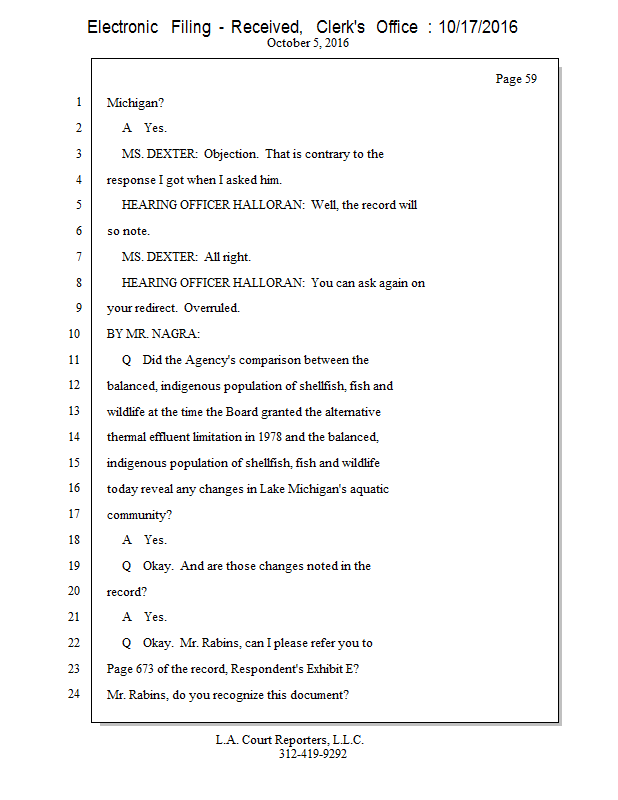 Electronic Filing - Received, Clerk's Office : 10/17/2016
October 5, 2016

Page 59

1 Michigan?

2 A Yes.

3 MS. DEXTER: Objection. That is contrary to the

4 response I got when I asked him.

5 HEARING OFFICER HALLORAN: Well, the record will

6 so note.

7 MS. DEXTER: All right.

8 HEARING OFFICER HALLORAN: You can ask again on

9 your redirect. Overruled.

10 BY MR. NAGRA:

11 Q Did the Agency's comparison between the

12 balanced, indigenous population of shellfish, fish and

13 wildlife at the time the Board granted the alternative

14 thermal effluent limitation in 1978 and the balanced,

15 indigenous population of shellfish, fish and wildlife

16 today reveal any changes in Lake Michigan's aquatic

17 community?

18 A Yes.

19 Q Okay. And are those changes noted in the

20 record?

21 A Yes.

22 Q Okay. Mr. Rabins, can I please refer you to

23 Page 673 of the record, Respondent's Exhibit E?

24 Mr. Rabins, do you recognize this document?

L.A. Court Reporters, L.L.C.
312-419-9292